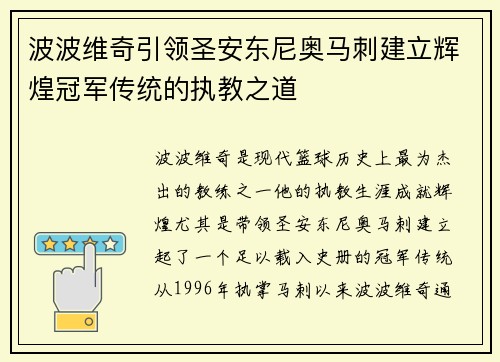 波波维奇引领圣安东尼奥马刺建立辉煌冠军传统的执教之道

波波维奇是现代篮球历史上最为杰出的教练之一他的执教生涯成就辉煌尤其是带领圣安东尼奥马刺建立起了一个足以载入史册的冠军传统从1996年执掌马刺以来波波维奇通